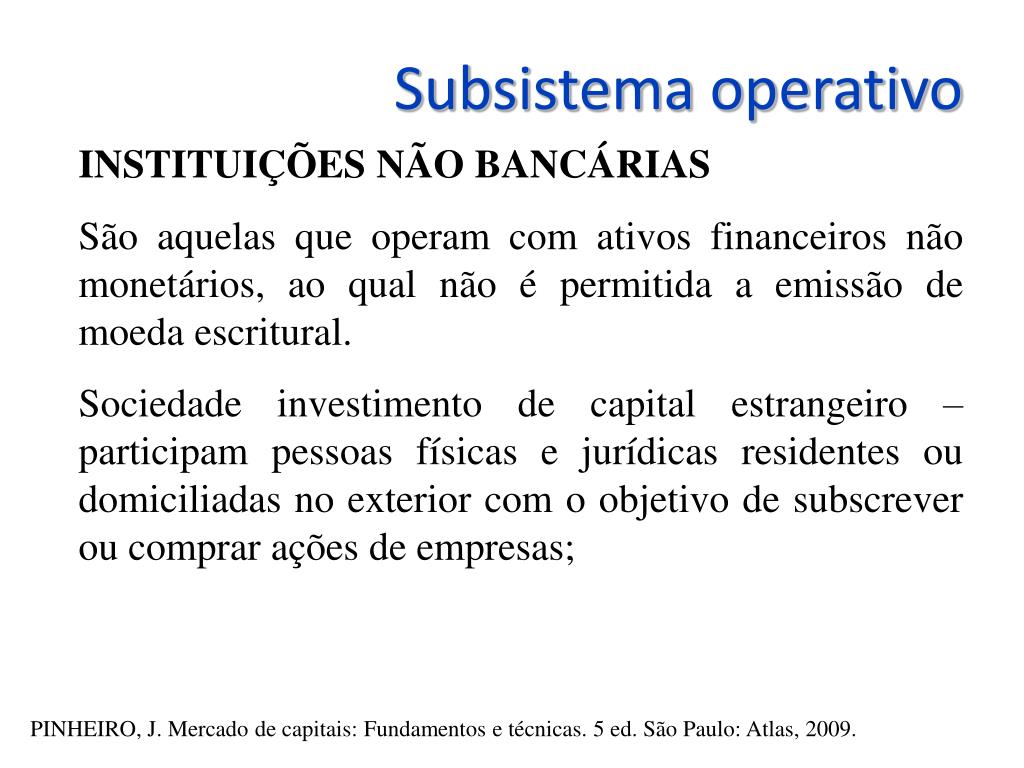 Subsistema operativo

INSTITUIÇÕES NÃO BANCÁRIAS

São aquelas que operam com ativos financeiros não monetários, ao qual não é permitida a emissão de moeda escritural.

Sociedade investimento de capital estrangeiro – participam pessoas físicas e jurídicas residentes ou domiciliadas no exterior com o objetivo de subscrever ou comprar ações de empresas;

PINHEIRO, J. Mercado de capitais: Fundamentos e técnicas. 5 ed. São Paulo: Atlas, 2009.